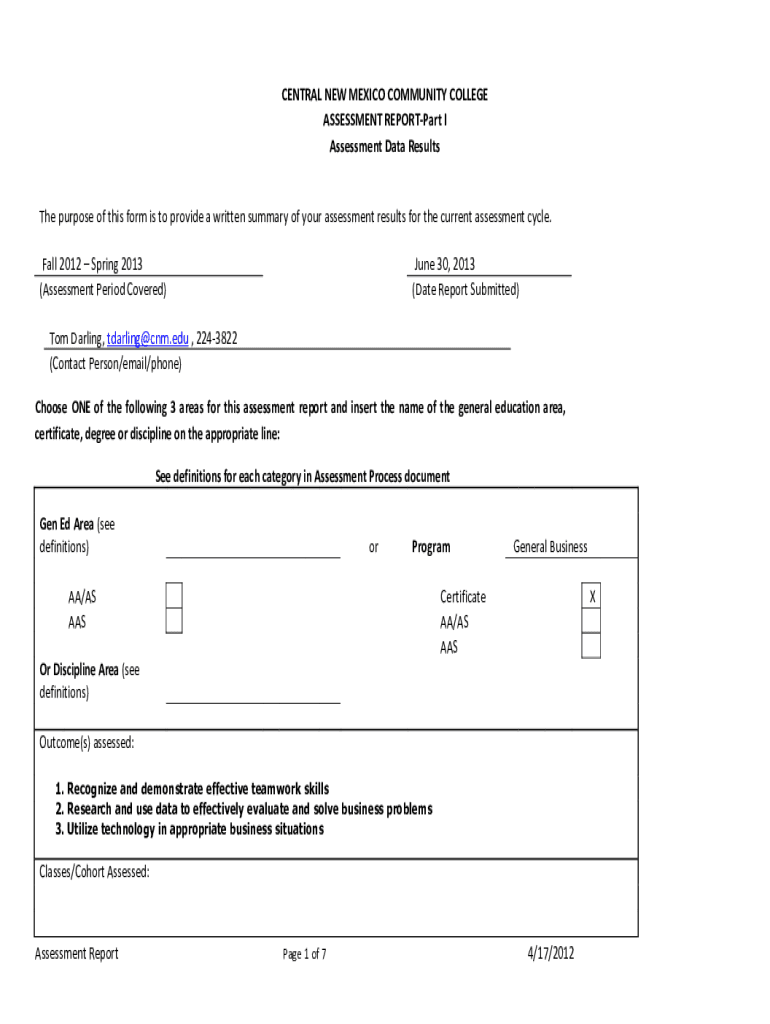 CENTRAL NEW MEXICO COMMUNITY COLLEGE
ASSESSMENT REPORT-Part I
Assessment Data Results

The purpose of this form is to provide a written summary of your assessment results for the current assessment cycle.

Fall 2012 – Spring 2013
(Assessment Period Covered)

June 30, 2013
(Date Report Submitted)

Tom Darling, tdarling@cnm.edu , 224-3822
(Contact Person/email/phone)

Choose ONE of the following 3 areas for this assessment report and insert the name of the general education area, certificate, degree or discipline on the appropriate line:

See definitions for each category in Assessment Process document

Gen Ed Area (see definitions) or Program General Business

AA/AS
AAS

Certificate X
AA/AS
AAS

Or Discipline Area (see definitions)

Outcome(s) assessed:

1. Recognize and demonstrate effective teamwork skills
2. Research and use data to effectively evaluate and solve business problems
3. Utilize technology in appropriate business situations

Classes/Cohort Assessed:

Assessment Report Page 1 of 7 4/17/2012